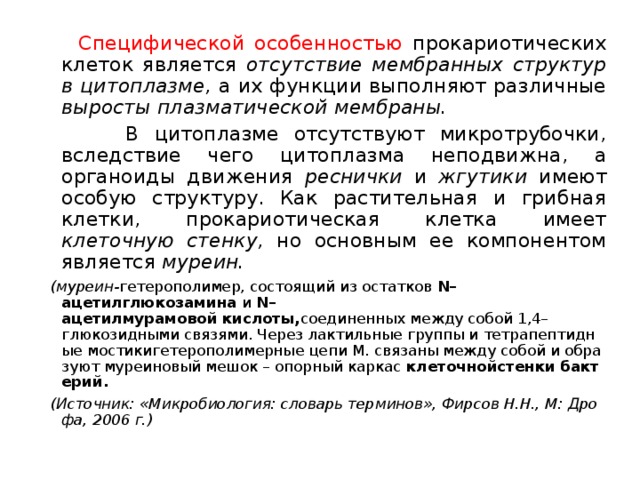 Специфической особенностью прокариотических клеток является отсутствие мембранных структур в цитоплазме, а их функции выполняют различные выросты плазматической мембраны.

В цитоплазме отсутствуют микротрубочки, вследствие чего цитоплазма неподвижна, а органоиды движения реснички и жгутики имеют особую структуру. Как растительная и грибная клетки, прокариотическая клетка имеет клеточную стенку, но основным ее компонентом является муреин.

(муреин-гетерополимер, состоящий из остатков N–ацетилглюкозамина и N–ацетилмурамовой кислоты,соединенных между собой 1,4–глюкозидными связями. Через лактильные группы и тетрапептидн ые мостикигетерополимерные цепи М. связаны между собой и обра зуют муреиновый мешок – опорный каркас клеточнойстенки бакт ерий.

(Источник: «Микробиология: словарь терминов», Фирсов Н.Н., М: Дро фа, 2006 г.)